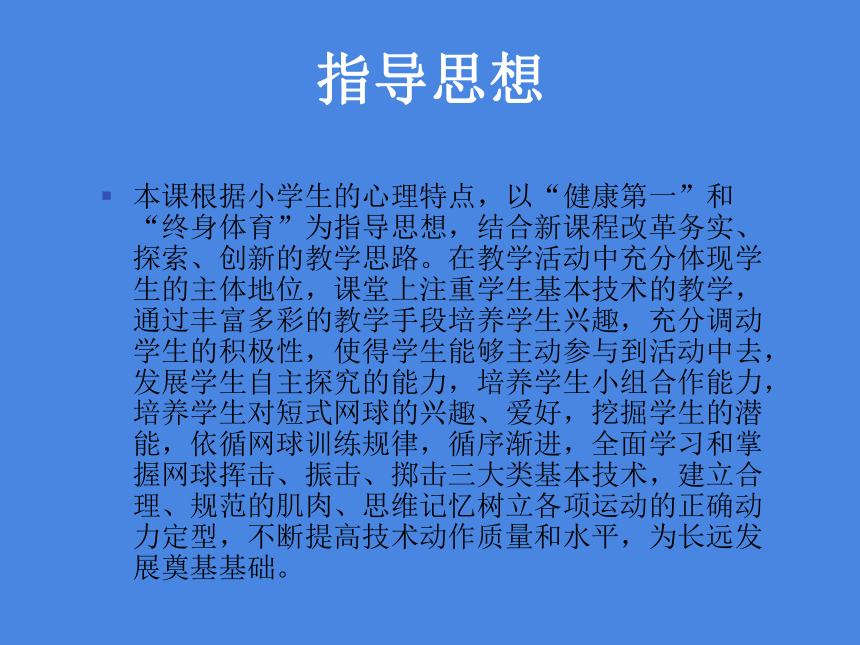 指导思想

本课根据小学生的心理特点，以“健康第一”和“终身体育”为指导思想，结合新课程改革务实、探索、创新的教学思路。在教学活动中充分体现学生的主体地位，课堂上注重学生基本技术的教学，通过丰富多彩的教学手段培养学生兴趣，充分调动学生的积极性，使得学生能够主动参与到活动中去，发展学生自主探究的能力，培养学生小组合作能力，培养学生对短式网球的兴趣、爱好，挖掘学生的潜能，依循网球训练规律，循序渐进，全面学习和掌握网球挥击、振击、掷击三大类基本技术，建立合理、规范的肌肉、思维记忆树立各项运动的正确动力定型，不断提高技术动作质量和水平，为长远发展奠基基础。